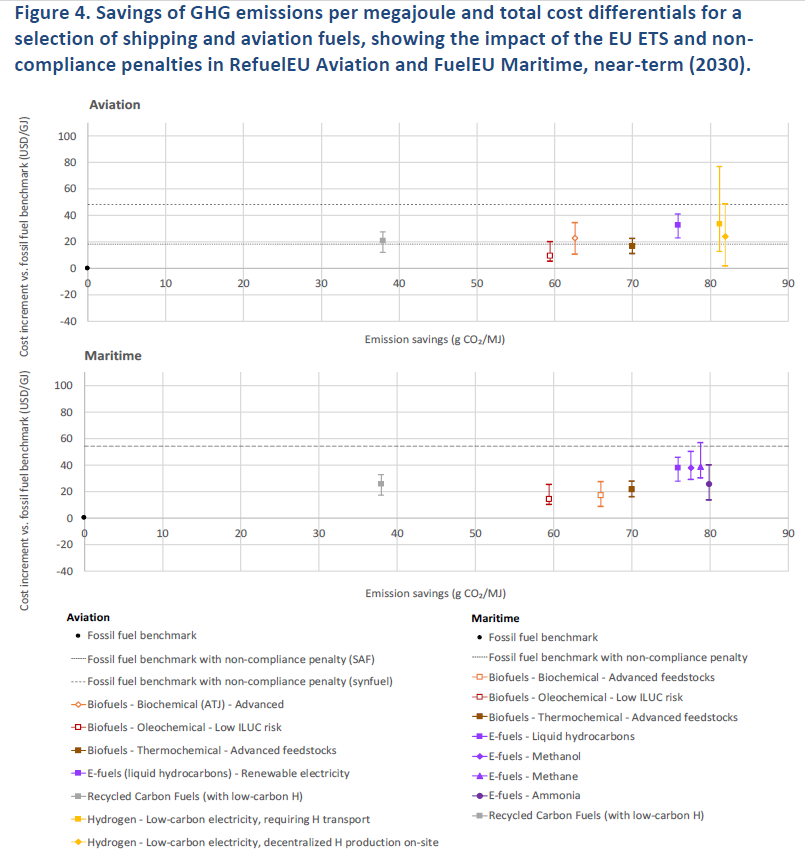 Figure 4. Savings of GHG emissions per megajoule and total cost differentials for a selection of shipping and aviation fuels, showing the impact of the EU ETS and non-compliance penalties in RefuelEU Aviation and FuelEU Maritime, near-term (2030).

Aviation

Cost increment vs. fossil fuel benchmark (USD/GJ)

100
80
60
40
20
0
-20
-40

0 10 20 30 40 50 60 70 80 90

Emission savings (g $CO_2$/MJ)

Maritime

Cost increment vs. fossil fuel benchmark (USD/GJ)

100
80
60
40
20
0
-20
-40

0 10 20 30 40 50 60 70 80 90

Emission savings (g $CO_2$/MJ)

Aviation
Fossil fuel benchmark
Fossil fuel benchmark with non-compliance penalty (SAF)
Fossil fuel benchmark with non-compliance penalty (synfuel)
Biofuels - Biochemical (ATJ) - Advanced
Biofuels - Oleochemical - Low ILUC risk
Biofuels - Thermochemical - Advanced feedstocks
E-fuels (liquid hydrocarbons) - Renewable electricity
Recycled Carbon Fuels (with low-carbon H)
Hydrogen - Low-carbon electricity, requiring H transport
Hydrogen - Low-carbon electricity, decentralized H production on-site

Maritime
Fossil fuel benchmark
Fossil fuel benchmark with non-compliance penalty
Biofuels - Biochemical - Advanced feedstocks
Biofuels - Oleochemical - Low ILUC risk
Biofuels - Thermochemical - Advanced feedstocks
E-fuels - Liquid hydrocarbons
E-fuels - Methanol
E-fuels - Methane
E-fuels - Ammonia
Recycled Carbon Fuels (with low-carbon H)